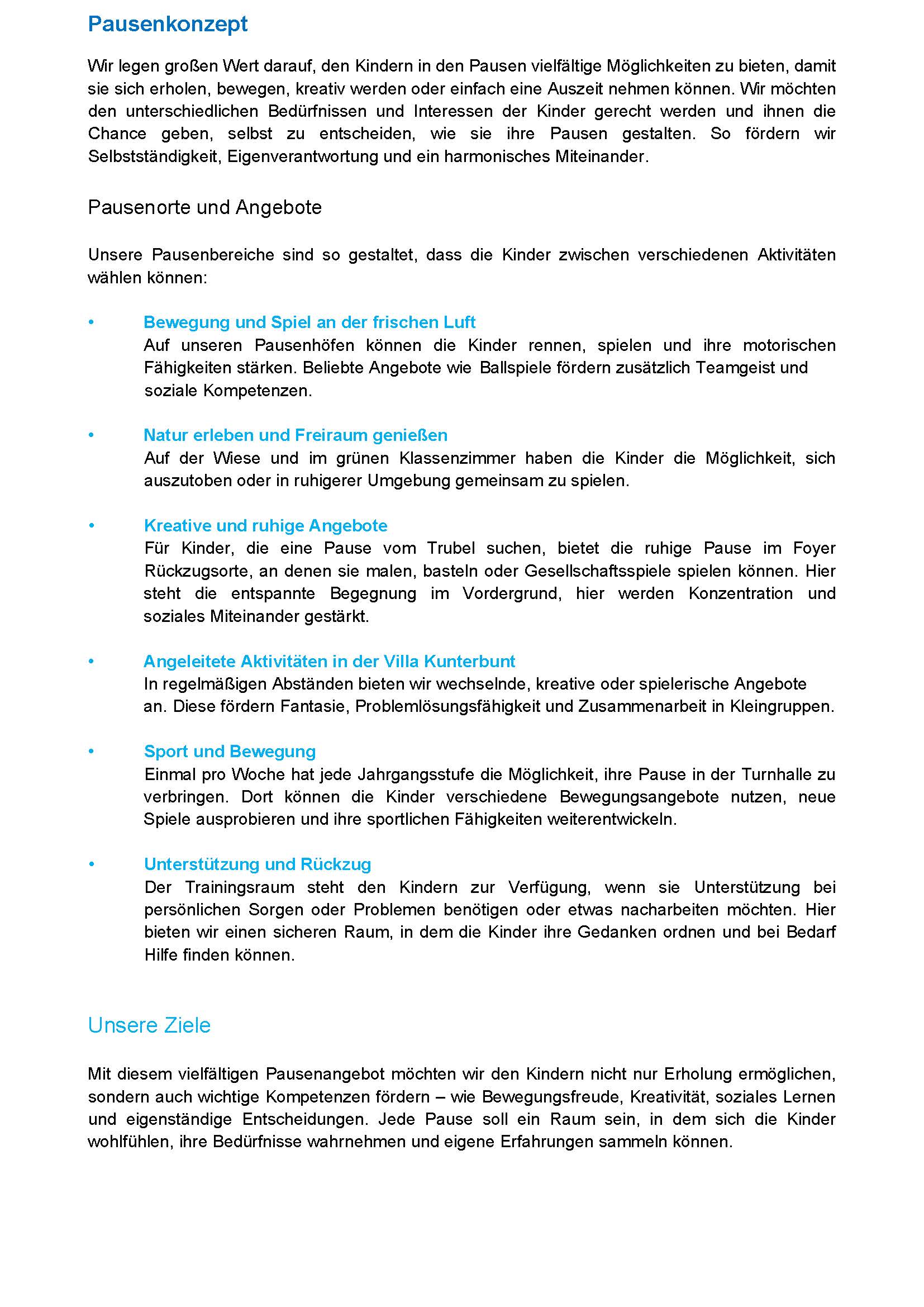 Pausenkonzept

Wir legen großen Wert darauf, den Kindern in den Pausen vielfältige Möglichkeiten zu bieten, damit sie sich erholen, bewegen, kreativ werden oder einfach eine Auszeit nehmen können. Wir möchten den unterschiedlichen Bedürfnissen und Interessen der Kinder gerecht werden und ihnen die Chance geben, selbst zu entscheiden, wie sie ihre Pausen gestalten. So fördern wir Selbstständigkeit, Eigenverantwortung und ein harmonisches Miteinander.

Pausenorte und Angebote

Unsere Pausenbereiche sind so gestaltet, dass die Kinder zwischen verschiedenen Aktivitäten wählen können:

• Bewegung und Spiel an der frischen Luft
Auf unseren Pausenhöfen können die Kinder rennen, spielen und ihre motorischen Fähigkeiten stärken. Beliebte Angebote wie Ballspiele fördern zusätzlich Teamgeist und soziale Kompetenzen.

• Natur erleben und Freiraum genießen
Auf der Wiese und im grünen Klassenzimmer haben die Kinder die Möglichkeit, sich auszutoben oder in ruhigerer Umgebung gemeinsam zu spielen.

• Kreative und ruhige Angebote
Für Kinder, die eine Pause vom Trubel suchen, bietet die ruhige Pause im Foyer Rückzugsorte, an denen sie malen, basteln oder Gesellschaftsspiele spielen können. Hier steht die entspannte Begegnung im Vordergrund, hier werden Konzentration und soziales Miteinander gestärkt.

• Angeleitete Aktivitäten in der Villa Kunterbunt
In regelmäßigen Abständen bieten wir wechselnde, kreative oder spielerische Angebote an. Diese fördern Fantasie, Problemlösungsfähigkeit und Zusammenarbeit in Kleingruppen.

• Sport und Bewegung
Einmal pro Woche hat jede Jahrgangsstufe die Möglichkeit, ihre Pause in der Turnhalle zu verbringen. Dort können die Kinder verschiedene Bewegungsangebote nutzen, neue Spiele ausprobieren und ihre sportlichen Fähigkeiten weiterentwickeln.

• Unterstützung und Rückzug
Der Trainingsraum steht den Kindern zur Verfügung, wenn sie Unterstützung bei persönlichen Sorgen oder Problemen benötigen oder etwas nacharbeiten möchten. Hier bieten wir einen sicheren Raum, in dem die Kinder ihre Gedanken ordnen und bei Bedarf Hilfe finden können.

Unsere Ziele

Mit diesem vielfältigen Pausenangebot möchten wir den Kindern nicht nur Erholung ermöglichen, sondern auch wichtige Kompetenzen fördern – wie Bewegungsfreude, Kreativität, soziales Lernen und eigenständige Entscheidungen. Jede Pause soll ein Raum sein, in dem sich die Kinder wohlfühlen, ihre Bedürfnisse wahrnehmen und eigene Erfahrungen sammeln können.